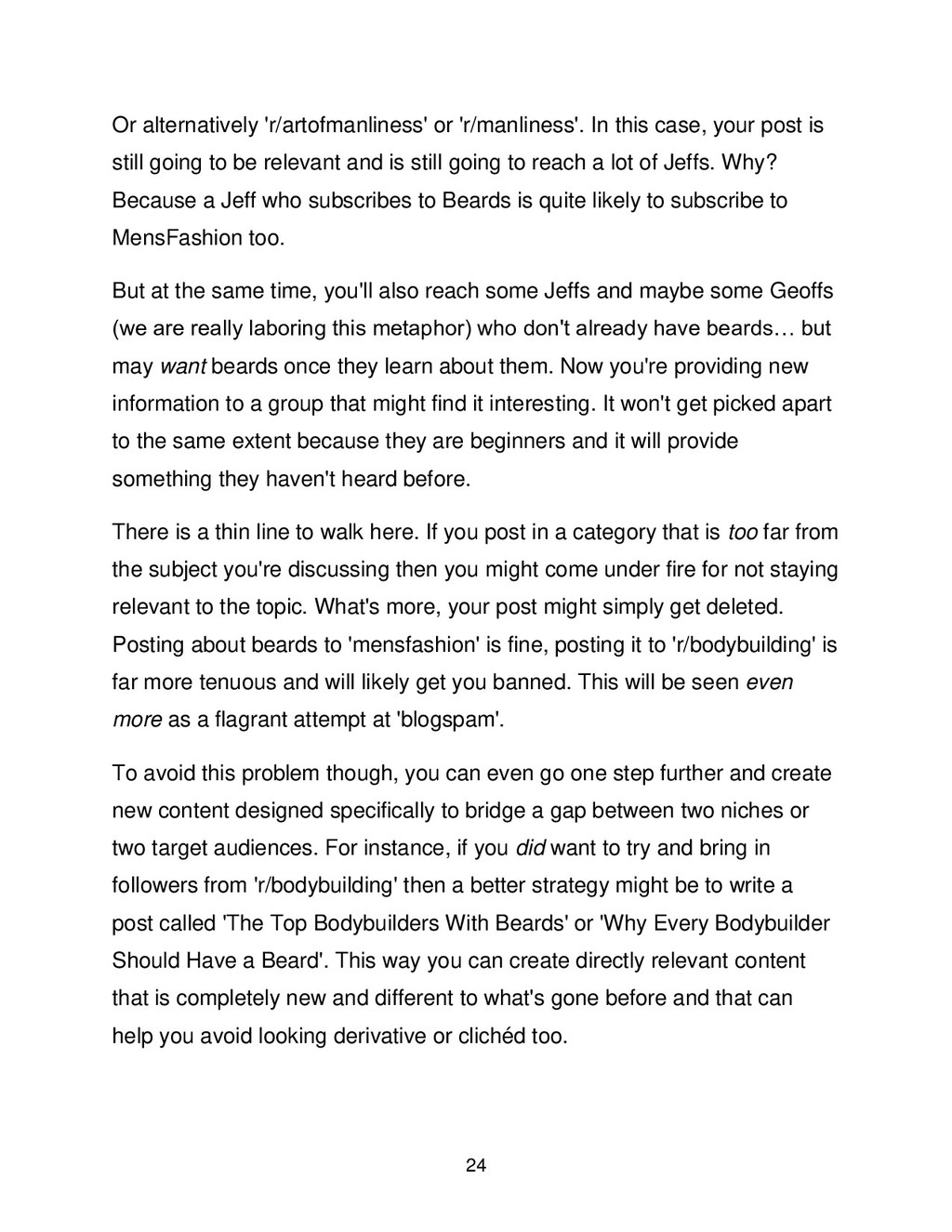 Or alternatively 'r/artofmanliness' or 'r/manliness'. In this case, your post is still going to be relevant and is still going to reach a lot of Jeffs. Why? Because a Jeff who subscribes to Beards is quite likely to subscribe to MensFashion too.

But at the same time, you'll also reach some Jeffs and maybe some Geoffs (we are really laboring this metaphor) who don't already have beards… but may want beards once they learn about them. Now you're providing new information to a group that might find it interesting. It won't get picked apart to the same extent because they are beginners and it will provide something they haven't heard before.

There is a thin line to walk here. If you post in a category that is too far from the subject you're discussing then you might come under fire for not staying relevant to the topic. What's more, your post might simply get deleted. Posting about beards to 'mensfashion' is fine, posting it to 'r/bodybuilding' is far more tenuous and will likely get you banned. This will be seen even more as a flagrant attempt at 'blogspam'.

To avoid this problem though, you can even go one step further and create new content designed specifically to bridge a gap between two niches or two target audiences. For instance, if you did want to try and bring in followers from 'r/bodybuilding' then a better strategy might be to write a post called 'The Top Bodybuilders With Beards' or 'Why Every Bodybuilder Should Have a Beard'. This way you can create directly relevant content that is completely new and different to what's gone before and that can help you avoid looking derivative or clichéd too.

24